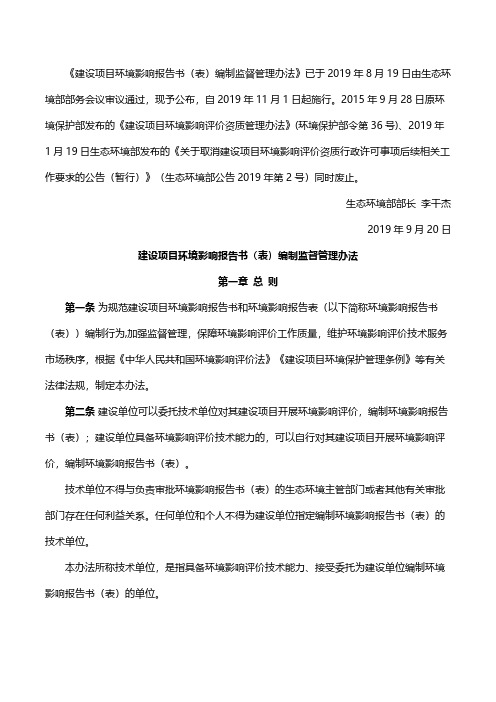 《建设项目环境影响报告书（表）编制监督管理办法》已于 2019 年 8 月 19 日由生态环境部部务会议审议通过，现予公布，自 2019 年 11 月 1 日起施行。2015 年 9 月 28 日原环境保护部发布的《建设项目环境影响评价资质管理办法》(环境保护部令第 36 号)、2019 年 1 月 19 日生态环境部发布的《关于取消建设项目环境影响评价资质行政许可事项后续相关工作要求的公告（暂行）》（生态环境部公告 2019 年第 2 号）同时废止。

生态环境部部长 李干杰

2019 年 9 月 20 日

建设项目环境影响报告书（表）编制监督管理办法

第一章 总 则

第一条 为规范建设项目环境影响报告书和环境影响报告表（以下简称环境影响报告书（表））编制行为,加强监督管理，保障环境影响评价工作质量，维护环境影响评价技术服务市场秩序，根据《中华人民共和国环境影响评价法》《建设项目环境保护管理条例》等有关法律法规，制定本办法。

第二条 建设单位可以委托技术单位对其建设项目开展环境影响评价，编制环境影响报告书（表）；建设单位具备环境影响评价技术能力的，可以自行对其建设项目开展环境影响评价，编制环境影响报告书（表）。

技术单位不得与负责审批环境影响报告书（表）的生态环境主管部门或者其他有关审批部门存在任何利益关系。任何单位和个人不得为建设单位指定编制环境影响报告书（表）的技术单位。

本办法所称技术单位，是指具备环境影响评价技术能力、接受委托为建设单位编制环境影响报告书（表）的单位。